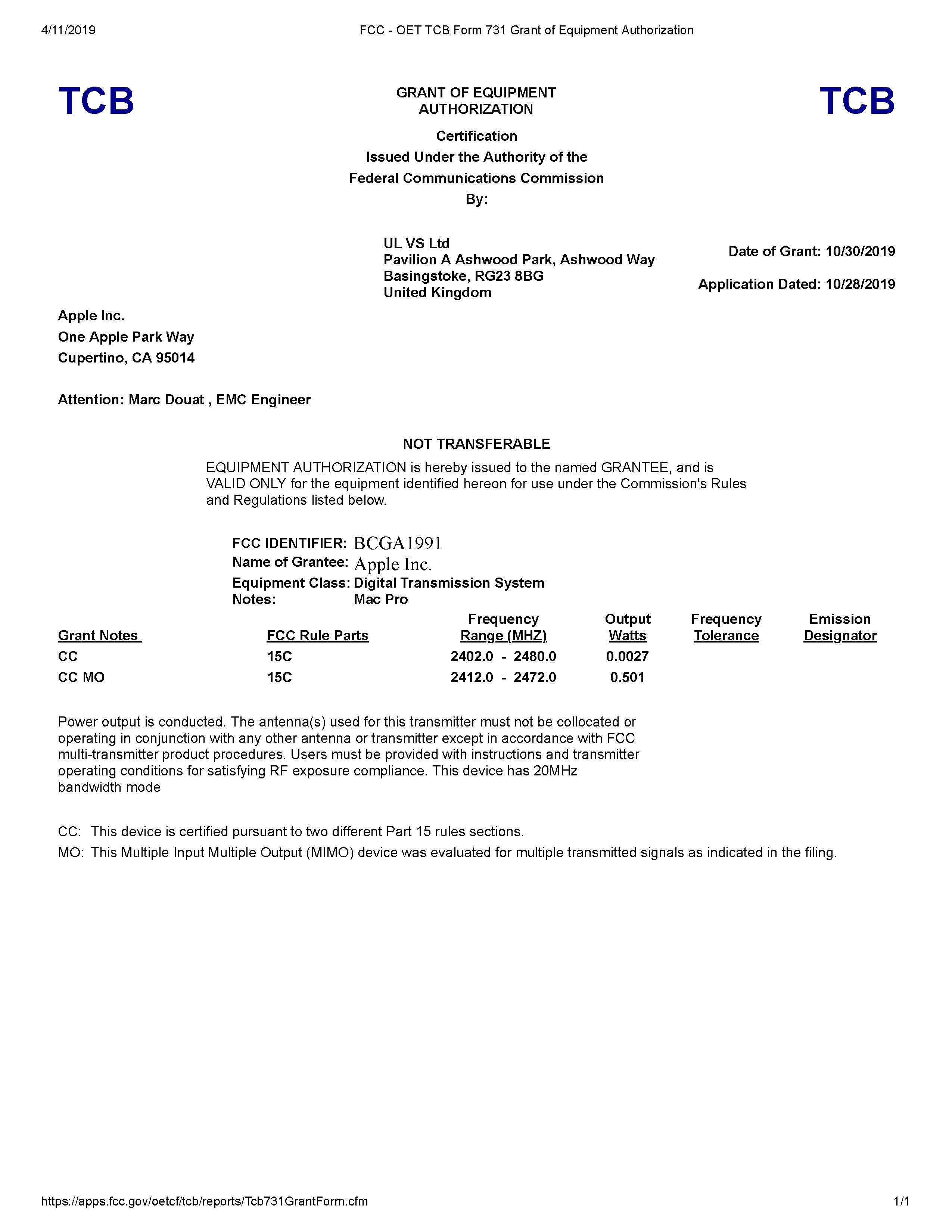 4/11/2019 FCC - OET TCB Form 731 Grant of Equipment Authorization

TCB

GRANT OF EQUIPMENT AUTHORIZATION

TCB

Certification
Issued Under the Authority of the
Federal Communications Commission
By:

UL VS Ltd
Pavilion A Ashwood Park, Ashwood Way
Basingstoke, RG23 8BG
United Kingdom

Date of Grant: 10/30/2019

Application Dated: 10/28/2019

Apple Inc.
One Apple Park Way
Cupertino, CA 95014

Attention: Marc Douat , EMC Engineer

NOT TRANSFERABLE

EQUIPMENT AUTHORIZATION is hereby issued to the named GRANTEE, and is VALID ONLY for the equipment identified hereon for use under the Commission's Rules and Regulations listed below.

FCC IDENTIFIER: BCGA1991
Name of Grantee: Apple Inc.
Equipment Class: Digital Transmission System
Notes: Mac Pro

| Grant Notes | FCC Rule Parts | Frequency Range (MHZ) | Output Watts | Frequency Tolerance | Emission Designator |
|---|---|---|---|---|---|
| CC | 15C | 2402.0 - 2480.0 | 0.0027 | | |
| CC MO | 15C | 2412.0 - 2472.0 | 0.501 | | |

Power output is conducted. The antenna(s) used for this transmitter must not be collocated or operating in conjunction with any other antenna or transmitter except in accordance with FCC multi-transmitter product procedures. Users must be provided with instructions and transmitter operating conditions for satisfying RF exposure compliance. This device has 20MHz bandwidth mode

CC: This device is certified pursuant to two different Part 15 rules sections.
MO: This Multiple Input Multiple Output (MIMO) device was evaluated for multiple transmitted signals as indicated in the filing.

https://apps.fcc.gov/oetcf/tcb/reports/Tcb731GrantForm.cfm 1/1